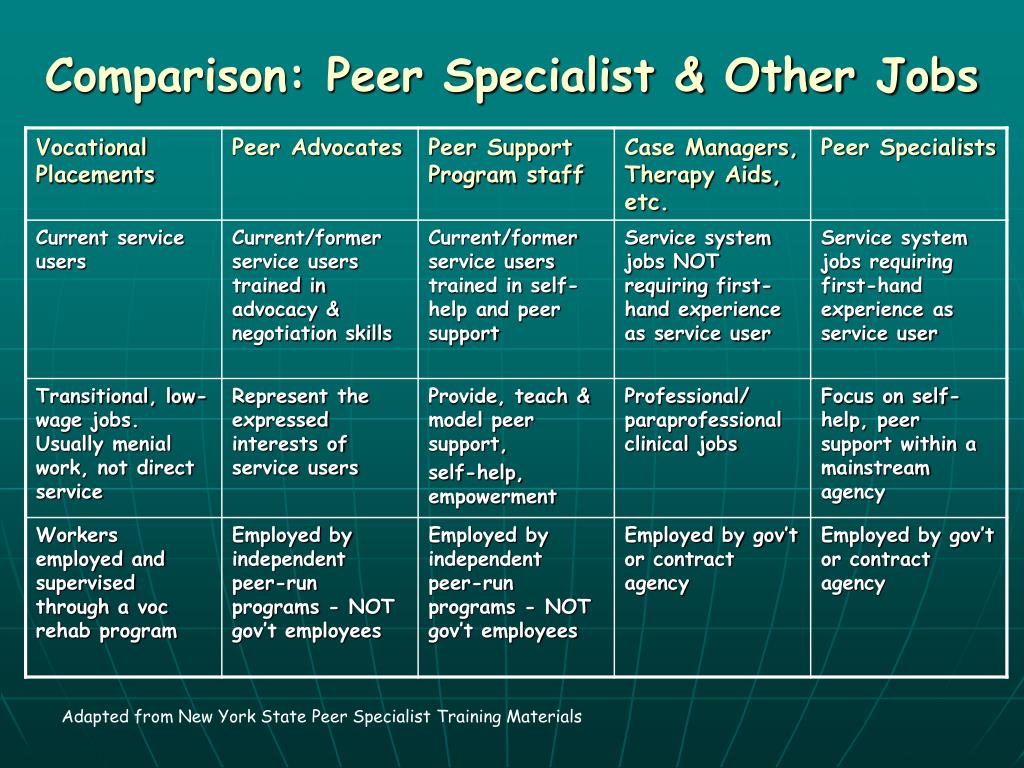 Comparison: Peer Specialist & Other Jobs

| Vocational Placements | Peer Advocates | Peer Support Program staff | Case Managers, Therapy Aids, etc. | Peer Specialists |
|---|---|---|---|---|
| Current service users | Current/former service users trained in advocacy & negotiation skills | Current/former service users trained in self-help and peer support | Service system jobs NOT requiring first-hand experience as service user | Service system jobs requiring first-hand experience as service user |
| Transitional, low-wage jobs. Usually menial work, not direct service | Represent the expressed interests of service users | Provide, teach & model peer support, self-help, empowerment | Professional/ paraprofessional clinical jobs | Focus on self-help, peer support within a mainstream agency |
| Workers employed and supervised through a voc rehab program | Employed by independent peer-run programs - NOT gov't employees | Employed by independent peer-run programs - NOT gov't employees | Employed by gov't or contract agency | Employed by gov't or contract agency |

Adapted from New York State Peer Specialist Training Materials